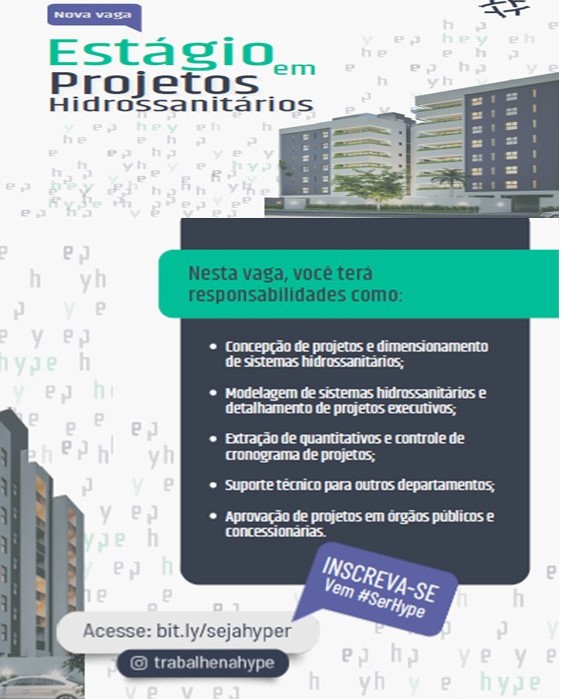 Nova vaga

Estágio em Projetos Hidrossanitários

Nesta vaga, você terá responsabilidades como:

• Concepção de projetos e dimensionamento de sistemas hidrossanitários;

• Modelagem de sistemas hidrossanitários e detalhamento de projetos executivos;

• Extração de quantitativos e controle de cronograma de projetos;

• Suporte técnico para outros departamentos;

• Aprovação de projetos em órgãos públicos e concessionárias.

INSCREVA-SE
Vem #SerHype

Acesse: bit.ly/sejahyper

trabalhenahype